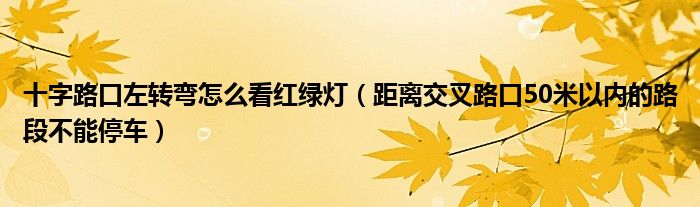 十字路口左转弯怎么看红绿灯（距离交叉路口50米以内的路段不能停车）